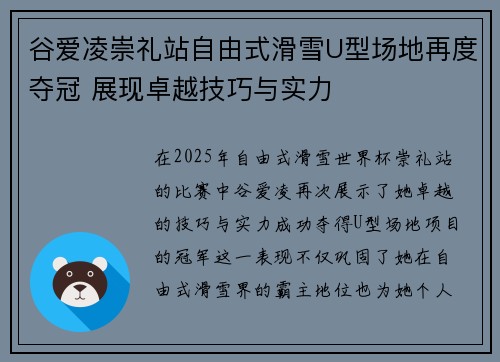 谷爱凌崇礼站自由式滑雪U型场地再度夺冠 展现卓越技巧与实力

在2025年自由式滑雪世界杯崇礼站的比赛中谷爱凌再次展示了她卓越的技巧与实力成功夺得U型场地项目的冠军这一表现不仅巩固了她在自由式滑雪界的霸主地位也为她个人